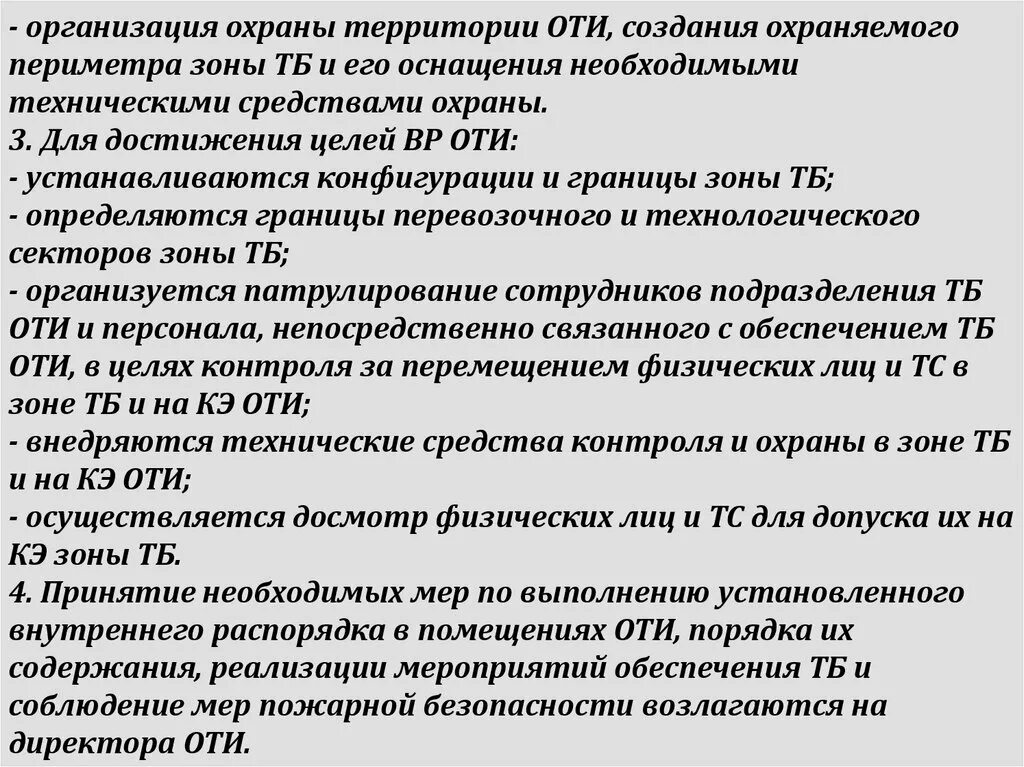 - организация охраны территории ОТИ, создания охраняемого периметра зоны ТБ и его оснащения необходимыми техническими средствами охраны.
3. Для достижения целей ВР ОТИ:
- устанавливаются конфигурации и границы зоны ТБ;
- определяются границы перевозочного и технологического секторов зоны ТБ;
- организуется патрулирование сотрудников подразделения ТБ ОТИ и персонала, непосредственно связанного с обеспечением ТБ ОТИ, в целях контроля за перемещением физических лиц и ТС в зоне ТБ и на КЭ ОТИ;
- внедряются технические средства контроля и охраны в зоне ТБ и на КЭ ОТИ;
- осуществляется досмотр физических лиц и ТС для допуска их на КЭ зоны ТБ.
4. Принятие необходимых мер по выполнению установленного внутреннего распорядка в помещениях ОТИ, порядка их содержания, реализации мероприятий обеспечения ТБ и соблюдение мер пожарной безопасности возлагаются на директора ОТИ.